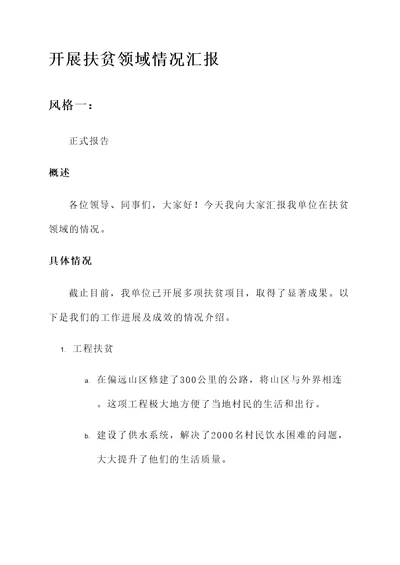 开展扶贫领域情况汇报

风格一：

正式报告

概述

各位领导、同事们，大家好！今天我向大家汇报我单位在扶贫领域的情况。

具体情况

截止目前，我单位已开展多项扶贫项目，取得了显著成果。以下是我们的工作进展及成效的情况介绍。

1. 工程扶贫

a. 在偏远山区修建了300公里的公路，将山区与外界相连。这项工程极大地方便了当地村民的生活和出行。

b. 建设了供水系统，解决了2000名村民饮水困难的问题，大大提升了他们的生活质量。